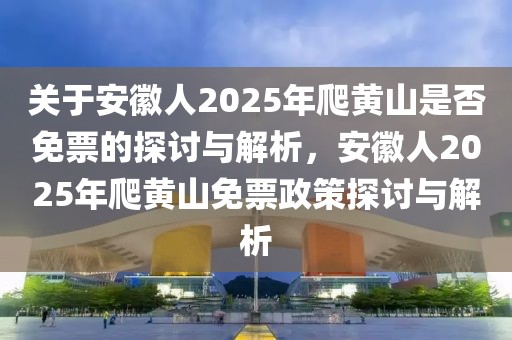 关于安徽人2025年爬黄山是否免票的探讨与解析，安徽人2025年爬黄山免票政策探讨与解析